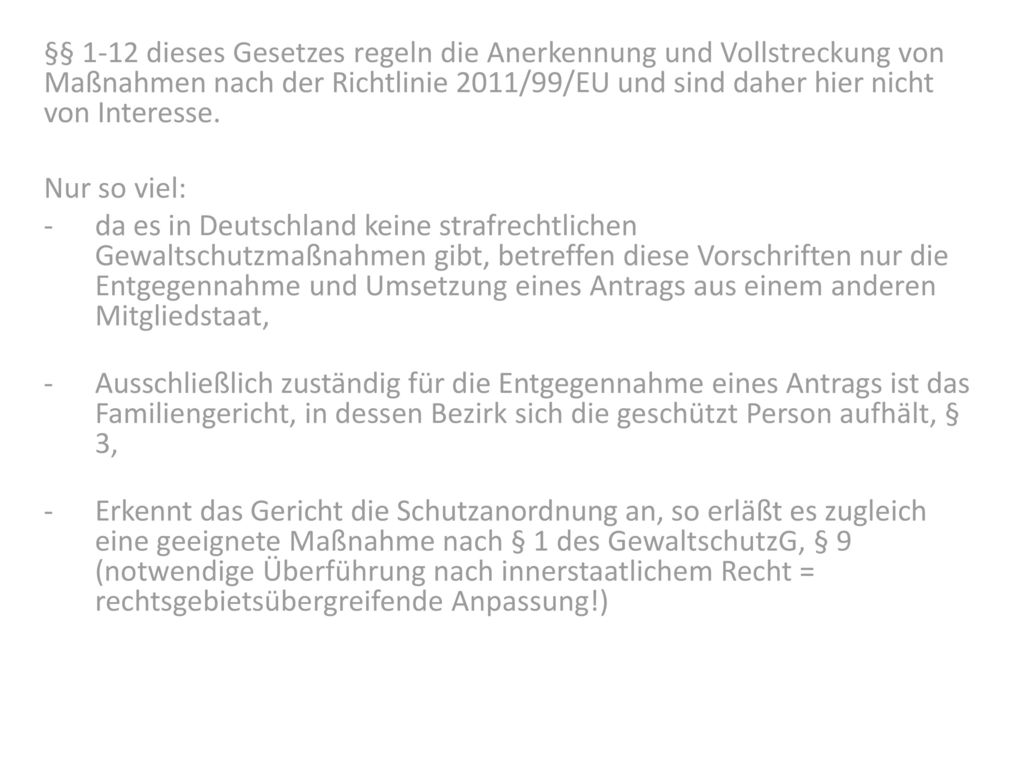 §§ 1-12 dieses Gesetzes regeln die Anerkennung und Vollstreckung von Maßnahmen nach der Richtlinie 2011/99/EU und sind daher hier nicht von Interesse.

Nur so viel:

- da es in Deutschland keine strafrechtlichen Gewaltschutzmaßnahmen gibt, betreffen diese Vorschriften nur die Entgegennahme und Umsetzung eines Antrags aus einem anderen Mitgliedstaat,

- Ausschließlich zuständig für die Entgegennahme eines Antrags ist das Familiengericht, in dessen Bezirk sich die geschützt Person aufhält, § 3,

- Erkennt das Gericht die Schutzanordnung an, so erläßt es zugleich eine geeignete Maßnahme nach § 1 des GewaltschutzG, § 9 (notwendige Überführung nach innerstaatlichem Recht = rechtsgebietsübergreifende Anpassung!)